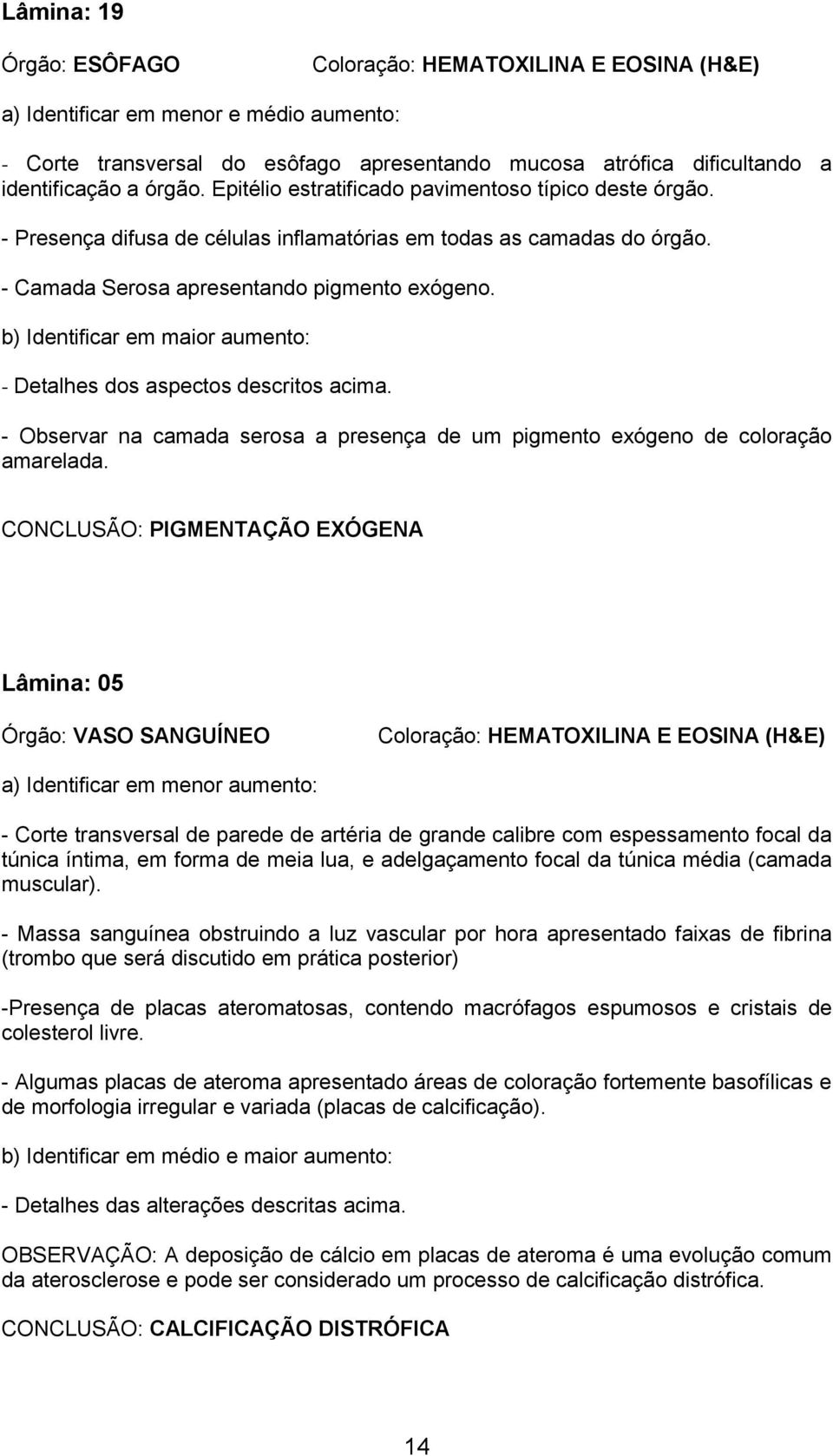 Lâmina: 19

Órgão: ESÔFAGO Coloração: HEMATOXILINA E EOSINA (H&E)

a) Identificar em menor e médio aumento:

- Corte transversal do esôfago apresentando mucosa atrófica dificultando a identificação a órgão. Epitélio estratificado pavimentoso típico deste órgão.

- Presença difusa de células inflamatórias em todas as camadas do órgão.

- Camada Serosa apresentando pigmento exógeno.

b) Identificar em maior aumento:

- Detalhes dos aspectos descritos acima.

- Observar na camada serosa a presença de um pigmento exógeno de coloração amarelada.

CONCLUSÃO: PIGMENTAÇÃO EXÓGENA

Lâmina: 05

Órgão: VASO SANGUÍNEO Coloração: HEMATOXILINA E EOSINA (H&E)

a) Identificar em menor aumento:

- Corte transversal de parede de artéria de grande calibre com espessamento focal da túnica íntima, em forma de meia lua, e adelgaçamento focal da túnica média (camada muscular).

- Massa sanguínea obstruindo a luz vascular por hora apresentado faixas de fibrina (trombo que será discutido em prática posterior)

-Presença de placas ateromatosas, contendo macrófagos espumosos e cristais de colesterol livre.

- Algumas placas de ateroma apresentado áreas de coloração fortemente basofílicas e de morfologia irregular e variada (placas de calcificação).

b) Identificar em médio e maior aumento:

- Detalhes das alterações descritas acima.

OBSERVAÇÃO: A deposição de cálcio em placas de ateroma é uma evolução comum da aterosclerose e pode ser considerado um processo de calcificação distrófica.

CONCLUSÃO: CALCIFICAÇÃO DISTRÓFICA

14